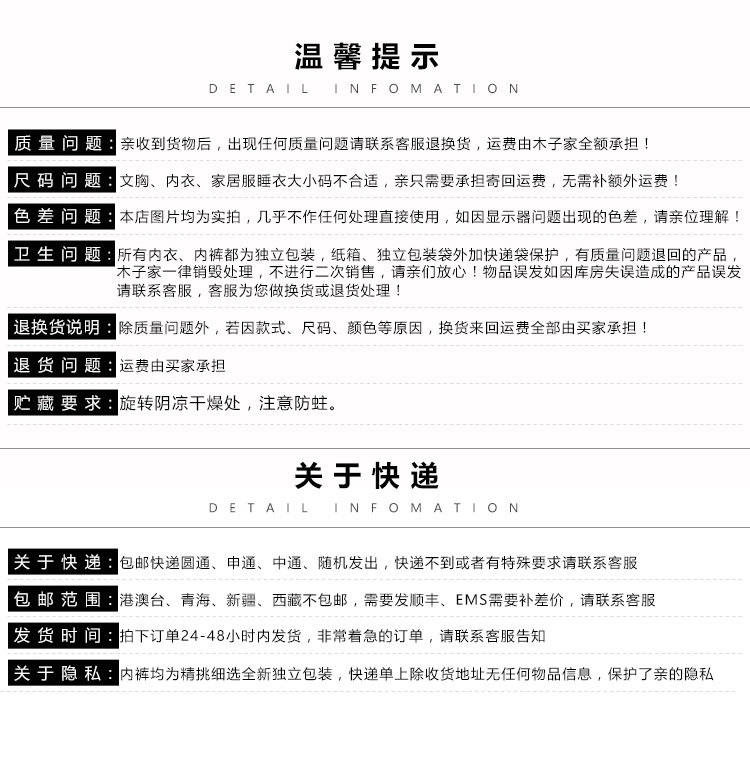 温馨提示
DETAIL INFOMATION

质量问题：亲收到货物后，出现任何质量问题请联系客服退换货，运费由木子家全额承担！

尺码问题：文胸、内衣、家居服睡衣大小码不合适，亲只需要承担寄回运费，无需补额外运费！

色差问题：本店图片均为实拍，几乎不作任何处理直接使用，如因显示器问题出现的色差，请亲位理解！

卫生问题：所有内衣、内裤都为独立包装，纸箱、独立包装袋外加快递袋保护，有质量问题退回的产品，木子家一律销毁处理，不进行二次销售，请亲们放心！物品误发如因库房失误造成的产品误发请联系客服，客服为您做换货或退货处理！

退换货说明：除质量问题外，若因款式、尺码、颜色等原因，换货来回运费全部由买家承担！

退货问题：运费由买家承担

贮藏要求：旋转阴凉干燥处，注意防蛀。

关于快递
DETAIL INFOMATION

关于快递：包邮快递圆通、申通、中通、随机发出，快递不到或者有特殊要求请联系客服

包邮范围：港澳台、青海、新疆、西藏不包邮，需要发顺丰、EMS需要补差价，请联系客服

发货时间：拍下订单24-48小时内发货，非常着急的订单，请联系客服告知

关于隐私：内裤均为精挑细选全新独立包装，快递单上除收货地址无任何物品信息，保护了亲的隐私